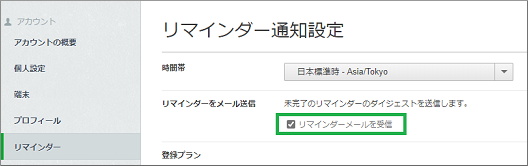 アカウント
アカウントの概要
個人設定
端末
プロフィール
リマインダー

リマインダー通知設定

時間帯
日本標準時 - Asia/Tokyo

リマインダーをメール送信
未完了のリマインダーのダイジェストを送信します。
リマインダーメールを受信

登録プラン